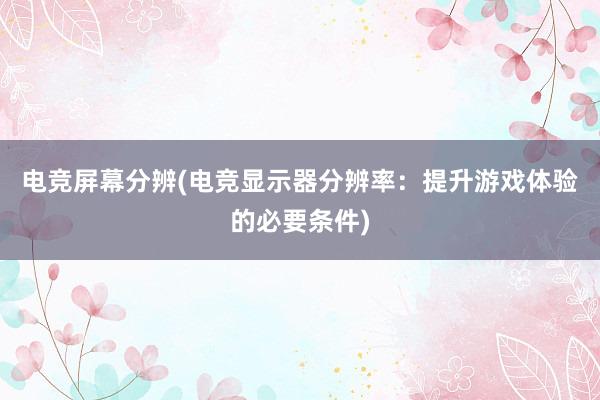 电竞屏幕分辨(电竞显示器分辨率：提升游戏体验的必要条件)